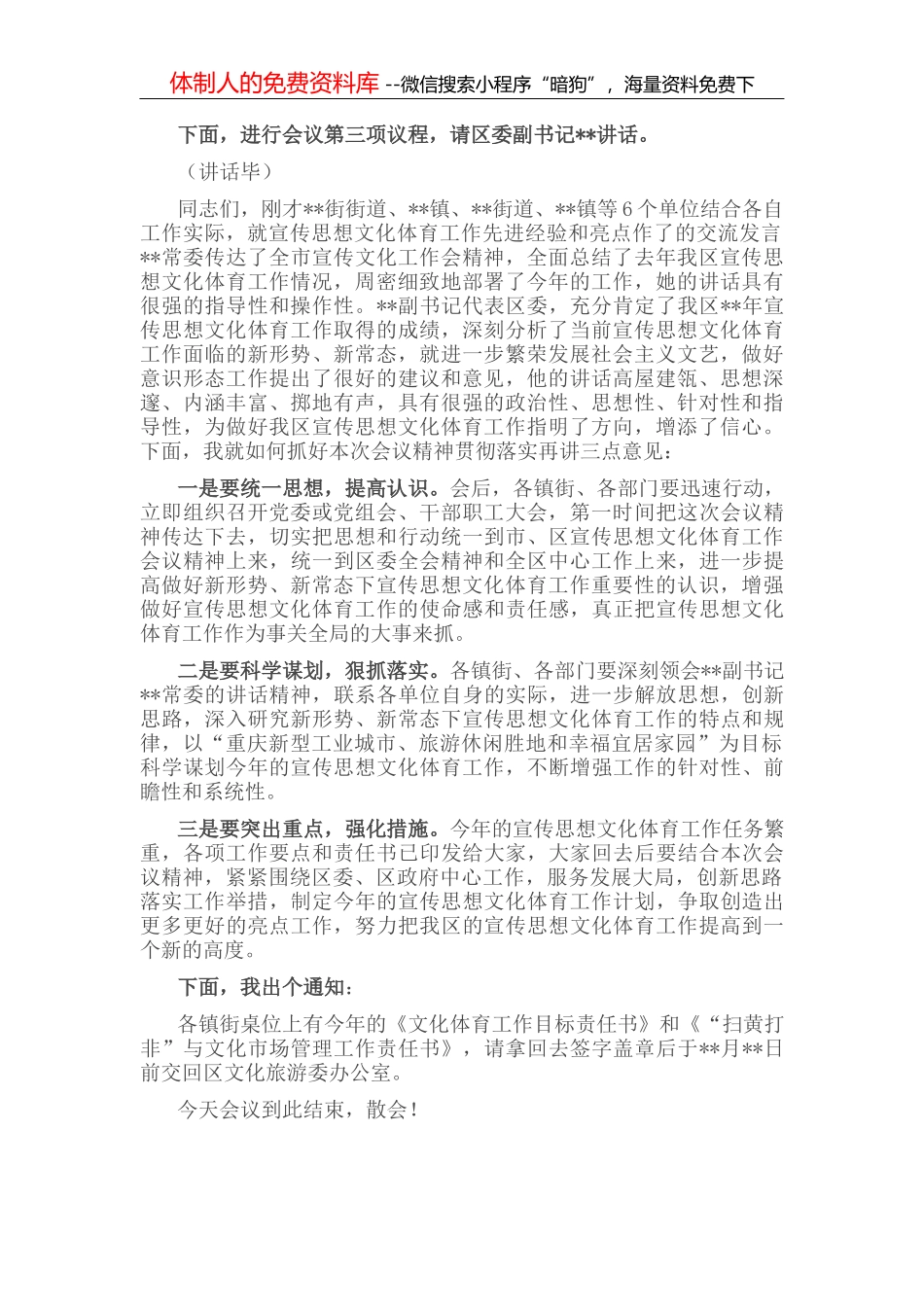 体制人的免费资料库--微信搜索小程序“暗狗”，海量资料免费下

下面，进行会议第三项议程，请区委副书记**讲话。

（讲话毕）

同志们，刚才**街街道、**镇、**街道、**镇等6个单位结合各自工作实际，就宣传思想文化体育工作先进经验和亮点作了的交流发言**常委传达了全市宣传文化工作会精神，全面总结了去年我区宣传思想文化体育工作情况，周密细致地部署了今年的工作，她的讲话具有很强的指导性和操作性。**副书记代表区委，充分肯定了我区**年宣传思想文化体育工作取得的成绩，深刻分析了当前宣传思想文化体育工作面临的新形势、新常态，就进一步繁荣发展社会主义文艺，做好意识形态工作提出了很好的建议和意见，他的讲话高屋建瓴、思想深邃、内涵丰富、掷地有声，具有很强的政治性、思想性、针对性和指导性，为做好我区宣传思想文化体育工作指明了方向，增添了信心。下面，我就如何抓好本次会议精神贯彻落实再讲三点意见：

一是要统一思想，提高认识。会后，各镇街、各部门要迅速行动，立即组织召开党委或党组会、干部职工大会，第一时间把这次会议精神传达下去，切实把思想和行动统一到市、区宣传思想文化体育工作会议精神上来，统一到区委全会精神和全区中心工作上来，进一步提高做好新形势、新常态下宣传思想文化体育工作重要性的认识，增强做好宣传思想文化体育工作的使命感和责任感，真正把宣传思想文化体育工作作为事关全局的大事来抓。

二是要科学谋划，狠抓落实。各镇街、各部门要深刻领会**副书记**常委的讲话精神，联系各单位自身的实际，进一步解放思想，创新思路，深入研究新形势、新常态下宣传思想文化体育工作的特点和规律，以“重庆新型工业城市、旅游休闲胜地和幸福宜居家园”为目标科学谋划今年的宣传思想文化体育工作，不断增强工作的针对性、前瞻性和系统性。

三是要突出重点，强化措施。今年的宣传思想文化体育工作任务繁重，各项工作要点和责任书已印发给大家，大家回去后要结合本次会议精神，紧紧围绕区委、区政府中心工作，服务发展大局，创新思路落实工作举措，制定今年的宣传思想文化体育工作计划，争取创造出更多更好的亮点工作，努力把我区的宣传思想文化体育工作提高到一个新的高度。

下面，我出个通知：

各镇街桌位上有今年的《文化体育工作目标责任书》和《“扫黄打非”与文化市场管理工作责任书》，请拿回去签字盖章后于**月**日前交回区文化旅游委办公室。

今天会议到此结束，散会！